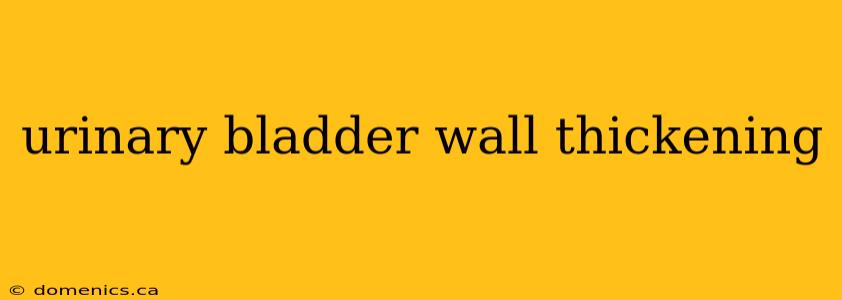 urinary bladder wall thickening

© domenics.ca